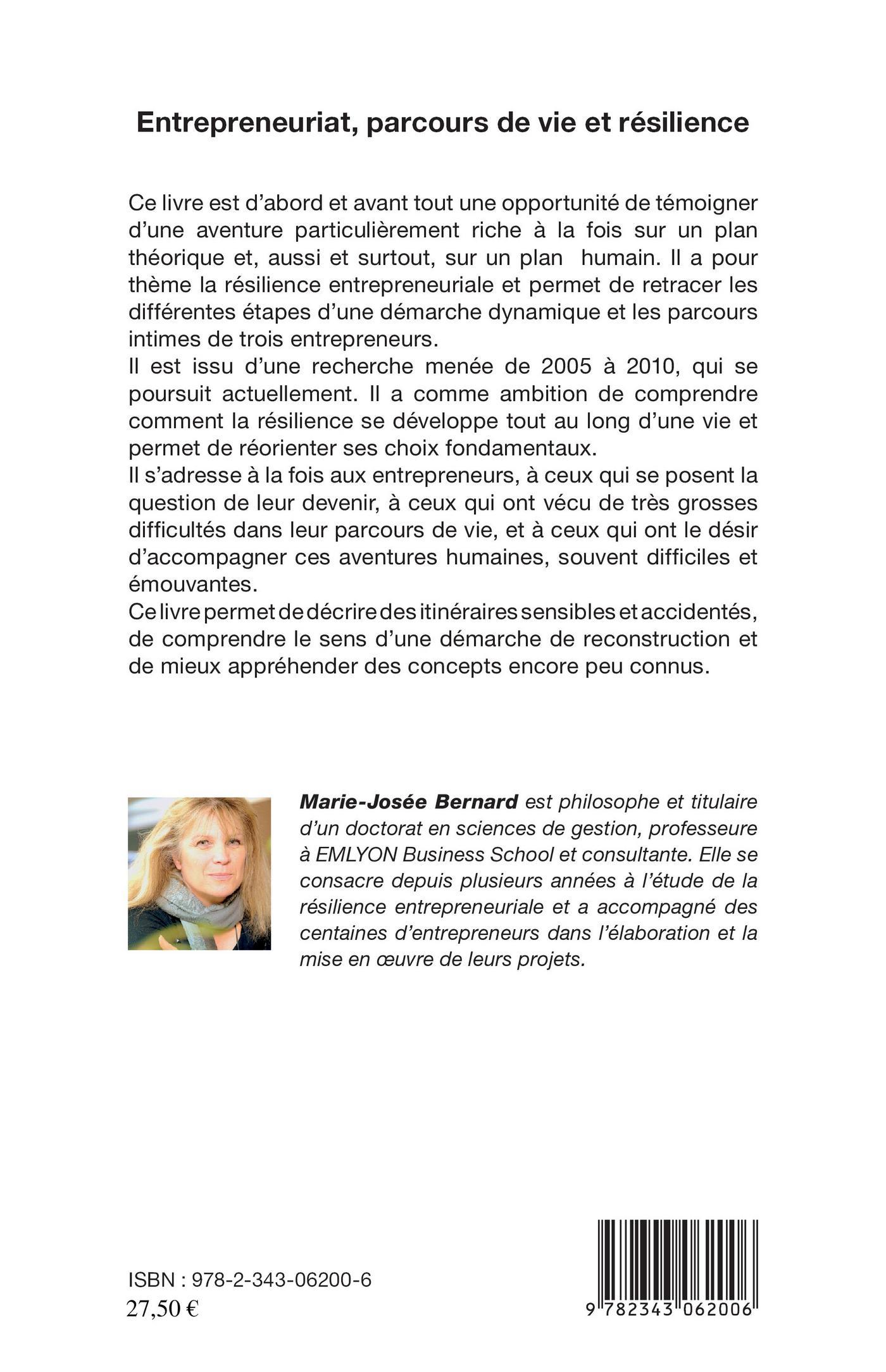 Entrepreneuriat, parcours de vie et résilience

Ce livre est d'abord et avant tout une opportunité de témoigner d'une aventure particulièrement riche à la fois sur un plan théorique et, aussi et surtout, sur un plan humain. Il a pour thème la résilience entrepreneuriale et permet de retracer les différentes étapes d'une démarche dynamique et les parcours intimes de trois entrepreneurs.
Il est issu d'une recherche menée de 2005 à 2010, qui se poursuit actuellement. Il a comme ambition de comprendre comment la résilience se développe tout au long d'une vie et permet de réorienter ses choix fondamentaux.
Il s'adresse à la fois aux entrepreneurs, à ceux qui se posent la question de leur devenir, à ceux qui ont vécu de très grosses difficultés dans leur parcours de vie, et à ceux qui ont le désir d'accompagner ces aventures humaines, souvent difficiles et émouvantes.
Ce livre permet de décrire des itinéraires sensibles et accidentés, de comprendre le sens d'une démarche de reconstruction et de mieux appréhender des concepts encore peu connus.

Marie-Josée Bernard est philosophe et titulaire d'un doctorat en sciences de gestion, professeure à EMLYON Business School et consultante. Elle se consacre depuis plusieurs années à l'étude de la résilience entrepreneuriale et a accompagné des centaines d'entrepreneurs dans l'élaboration et la mise en œuvre de leurs projets.

ISBN : 978-2-343-06200-6
27,50 €

9 782343 062006